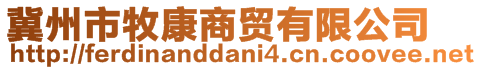 冀州市牧康商贸有限公司
http://ferdinanddani4.cn.coovee.net